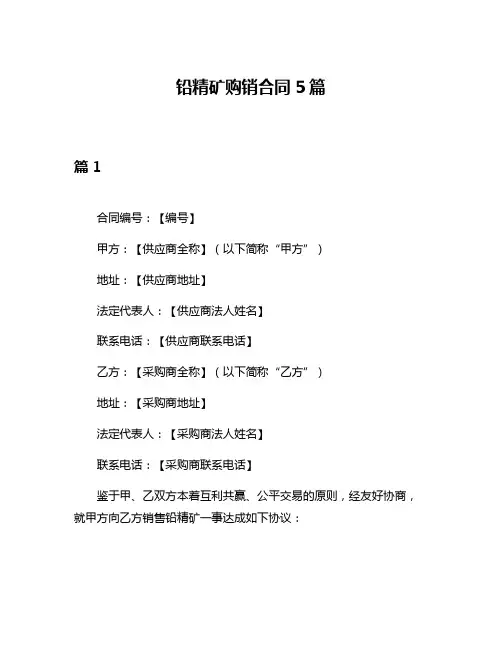 铅精矿购销合同 5 篇

篇 1

合同编号：【编号】

甲方：【供应商全称】（以下简称“甲方”）

地址：【供应商地址】

法定代表人：【供应商法人姓名】

联系电话：【供应商联系电话】

乙方：【采购商全称】（以下简称“乙方”）

地址：【采购商地址】

法定代表人：【采购商法人姓名】

联系电话：【采购商联系电话】

鉴于甲、乙双方本着互利共赢、公平交易的原则，经友好协商，就甲方向乙方销售铅精矿一事达成如下协议：